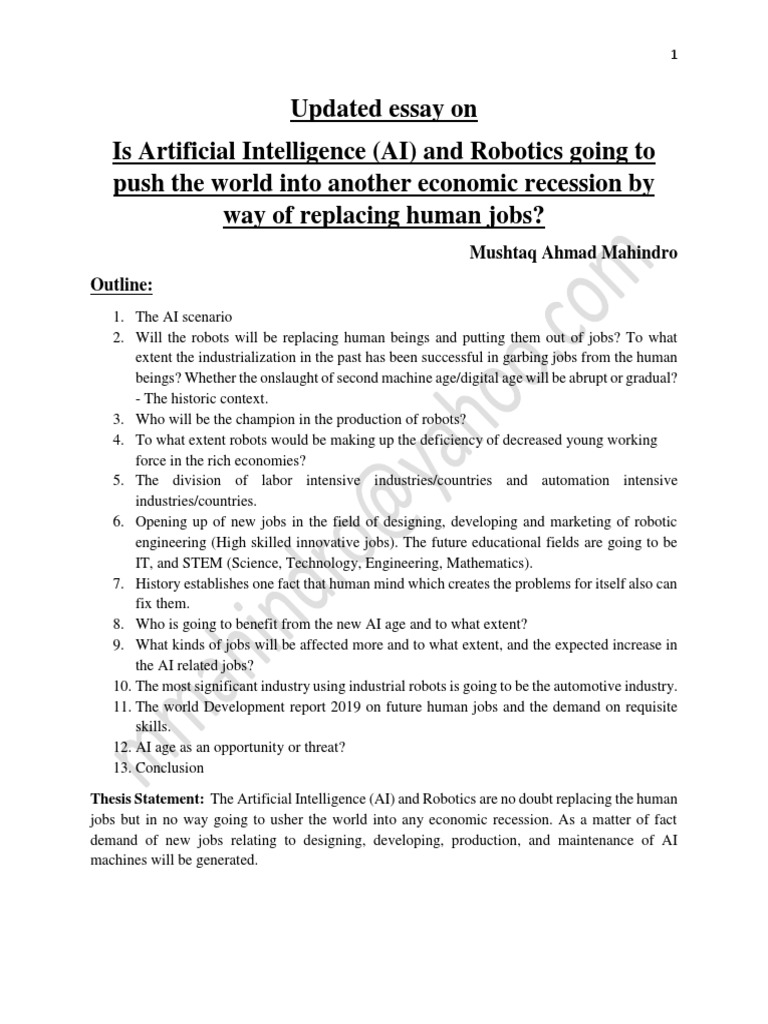 1

Updated essay on

Is Artificial Intelligence (AI) and Robotics going to push the world into another economic recession by way of replacing human jobs?

Mushtaq Ahmad Mahindro

Outline:

1. The AI scenario
2. Will the robots will be replacing human beings and putting them out of jobs? To what extent the industrialization in the past has been successful in garbing jobs from the human beings? Whether the onslaught of second machine age/digital age will be abrupt or gradual? - The historic context.
3. Who will be the champion in the production of robots?
4. To what extent robots would be making up the deficiency of decreased young working force in the rich economies?
5. The division of labor intensive industries/countries and automation intensive industries/countries.
6. Opening up of new jobs in the field of designing, developing and marketing of robotic engineering (High skilled innovative jobs). The future educational fields are going to be IT, and STEM (Science, Technology, Engineering, Mathematics).
7. History establishes one fact that human mind which creates the problems for itself also can fix them.
8. Who is going to benefit from the new AI age and to what extent?
9. What kinds of jobs will be affected more and to what extent, and the expected increase in the AI related jobs?
10. The most significant industry using industrial robots is going to be the automotive industry.
11. The world Development report 2019 on future human jobs and the demand on requisite skills.
12. AI age as an opportunity or threat?
13. Conclusion

Thesis Statement: The Artificial Intelligence (AI) and Robotics are no doubt replacing the human jobs but in no way going to usher the world into any economic recession. As a matter of fact demand of new jobs relating to designing, developing, production, and maintenance of AI machines will be generated.

mmahindro@yahoo.com